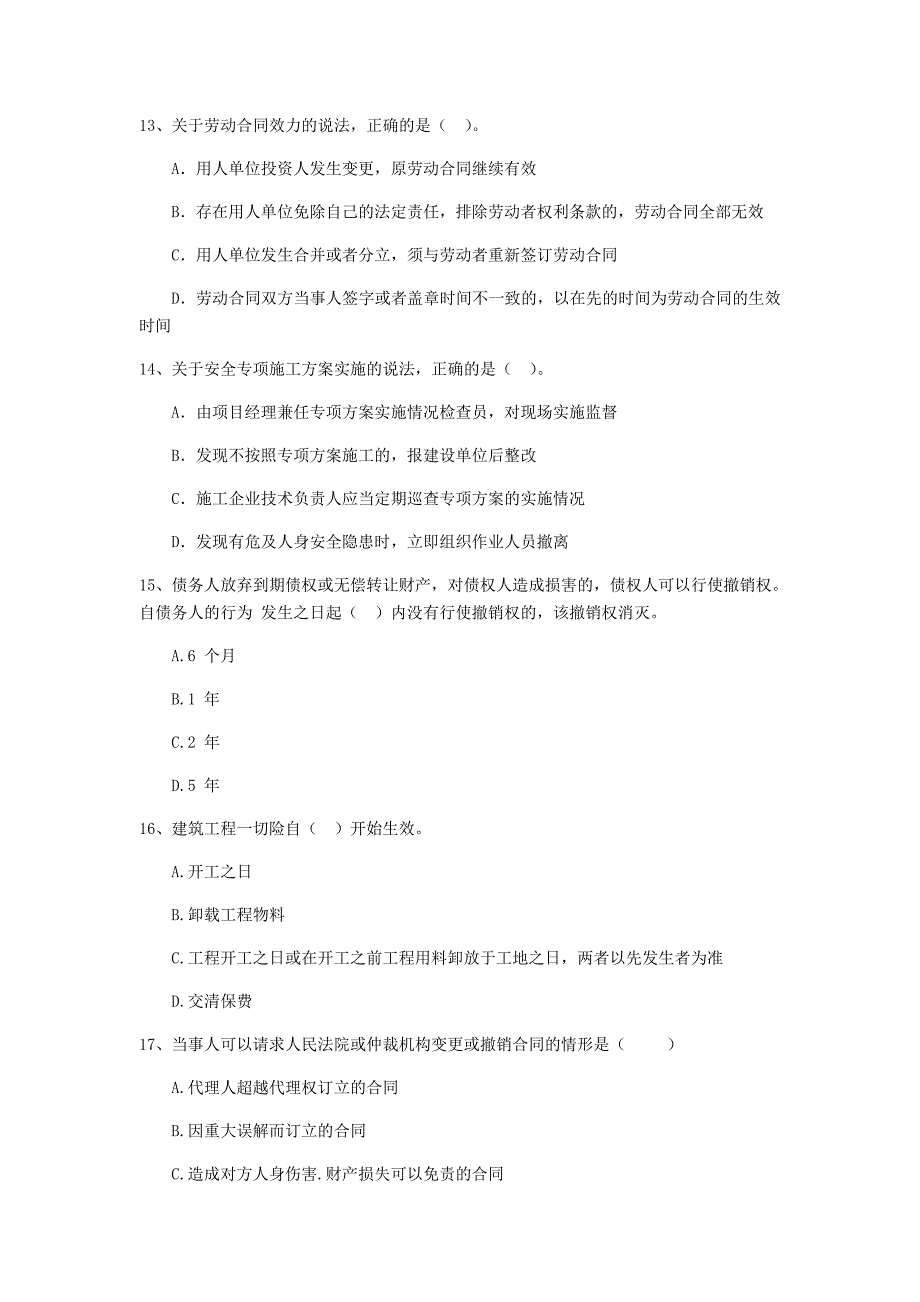 13、关于劳动合同效力的说法，正确的是（ ）。

A. 用人单位投资人发生变更，原劳动合同继续有效

B. 存在用人单位免除自己的法定责任，排除劳动者权利条款的，劳动合同全部无效

C. 用人单位发生合并或者分立，须与劳动者重新签订劳动合同

D. 劳动合同双方当事人签字或者盖章时间不一致的，以在先的时间为劳动合同的生效时间

14、关于安全专项施工方案实施的说法，正确的是（ ）。

A. 由项目经理兼任专项方案实施情况检查员，对现场实施监督

B. 发现不按照专项方案施工的，报建设单位后整改

C. 施工企业技术负责人应当定期巡查专项方案的实施情况

D. 发现有危及人身安全隐患时，立即组织作业人员撤离

15、债务人放弃到期债权或无偿转让财产，对债权人造成损害的，债权人可以行使撤销权。自债务人的行为 发生之日起（ ）内没有行使撤销权的，该撤销权消灭。

A.6 个月

B.1 年

C.2 年

D.5 年

16、建筑工程一切险自（ ）开始生效。

A.开工之日

B.卸载工程物料

C.工程开工之日或在开工之前工程用料卸放于工地之日，两者以先发生者为准

D.交清保费

17、当事人可以请求人民法院或仲裁机构变更或撤销合同的情形是（ ）

A.代理人超越代理权订立的合同

B.因重大误解而订立的合同

C.造成对方人身伤害.财产损失可以免责的合同